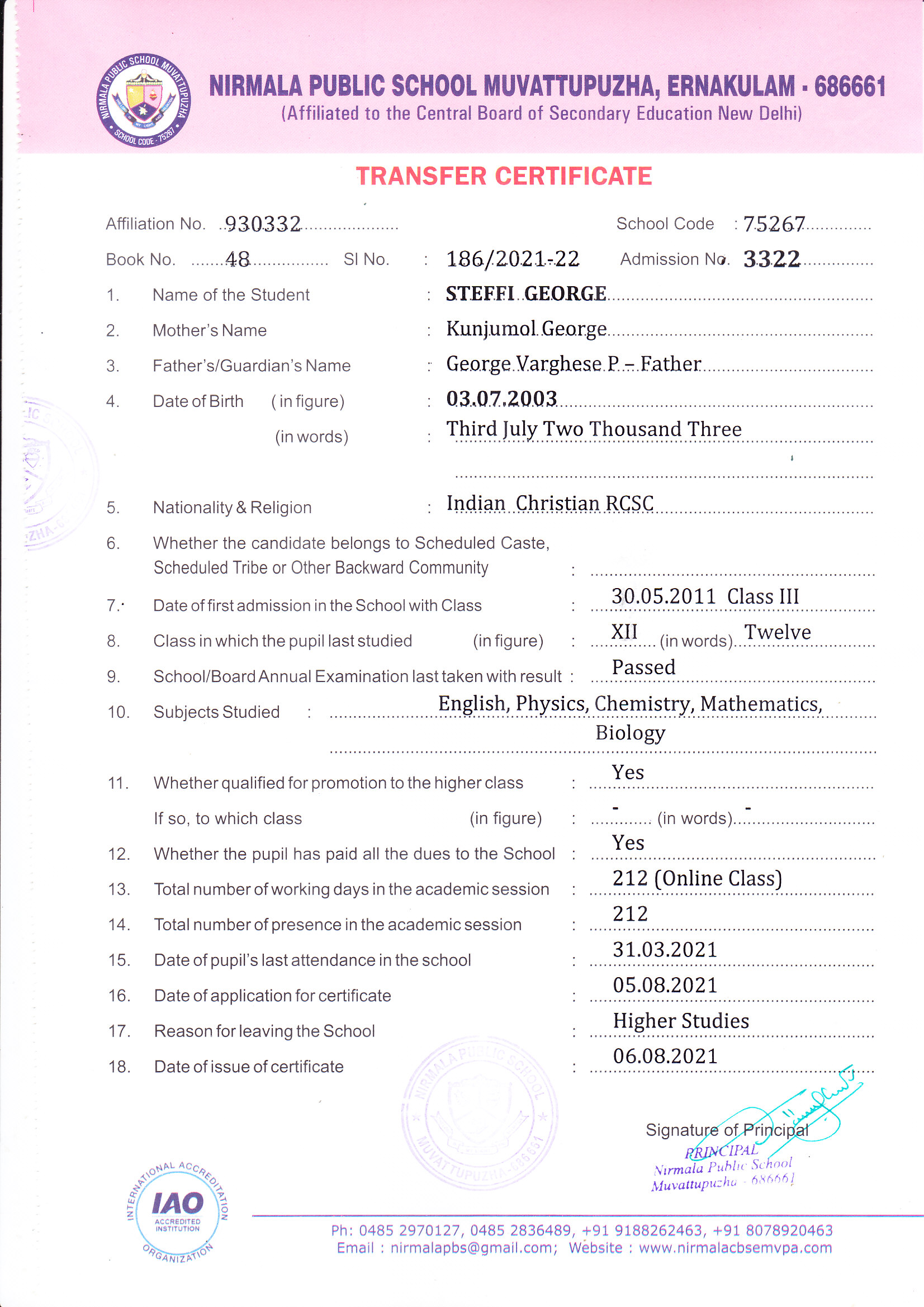 NIRMALA PUBLIC SCHOOL MUVATTUPUZHA
SCHOOL CODE - 75267

NIRMALA PUBLIC SCHOOL MUVATTUPUZHA, ERNAKULAM - 686661
(Affiliated to the Central Board of Secondary Education New Delhi)

TRANSFER CERTIFICATE

Affiliation No. 930332 School Code : 75267

Book No. 48 Sl No. : 186/2021-22 Admission No. 3322

1. Name of the Student : STEFFI GEORGE
2. Mother's Name : Kunjumol George
3. Father's/Guardian's Name : George Varghese P – Father
4. Date of Birth (in figure) : 03.07.2003
(in words) : Third July Two Thousand Three
5. Nationality & Religion : Indian Christian RCSC
6. Whether the candidate belongs to Scheduled Caste, Scheduled Tribe or Other Backward Community :
7. Date of first admission in the School with Class : 30.05.2011 Class III
8. Class in which the pupil last studied (in figure) : XII (in words) Twelve
9. School/Board Annual Examination last taken with result : Passed
10. Subjects Studied : English, Physics, Chemistry, Mathematics, Biology
11. Whether qualified for promotion to the higher class : Yes
If so, to which class (in figure) : - (in words) -
12. Whether the pupil has paid all the dues to the School : Yes
13. Total number of working days in the academic session : 212 (Online Class)
14. Total number of presence in the academic session : 212
15. Date of pupil's last attendance in the school : 31.03.2021
16. Date of application for certificate : 05.08.2021
17. Reason for leaving the School : Higher Studies
18. Date of issue of certificate : 06.08.2021

NIRMALA PUBLIC SCHOOL MUVATTUPUZHA-686661

Signature of Principal
PRINCIPAL
Nirmala Public School
Muvattupuzha - 686661

INTERNATIONAL ACCREDITATION ORGANIZATION
IAO
ACCREDITED INSTITUTION

Ph: 0485 2970127, 0485 2836489, +91 9188262463, +91 8078920463
Email : nirmalapbs@gmail.com; Website : www.nirmalacbsemvpa.com